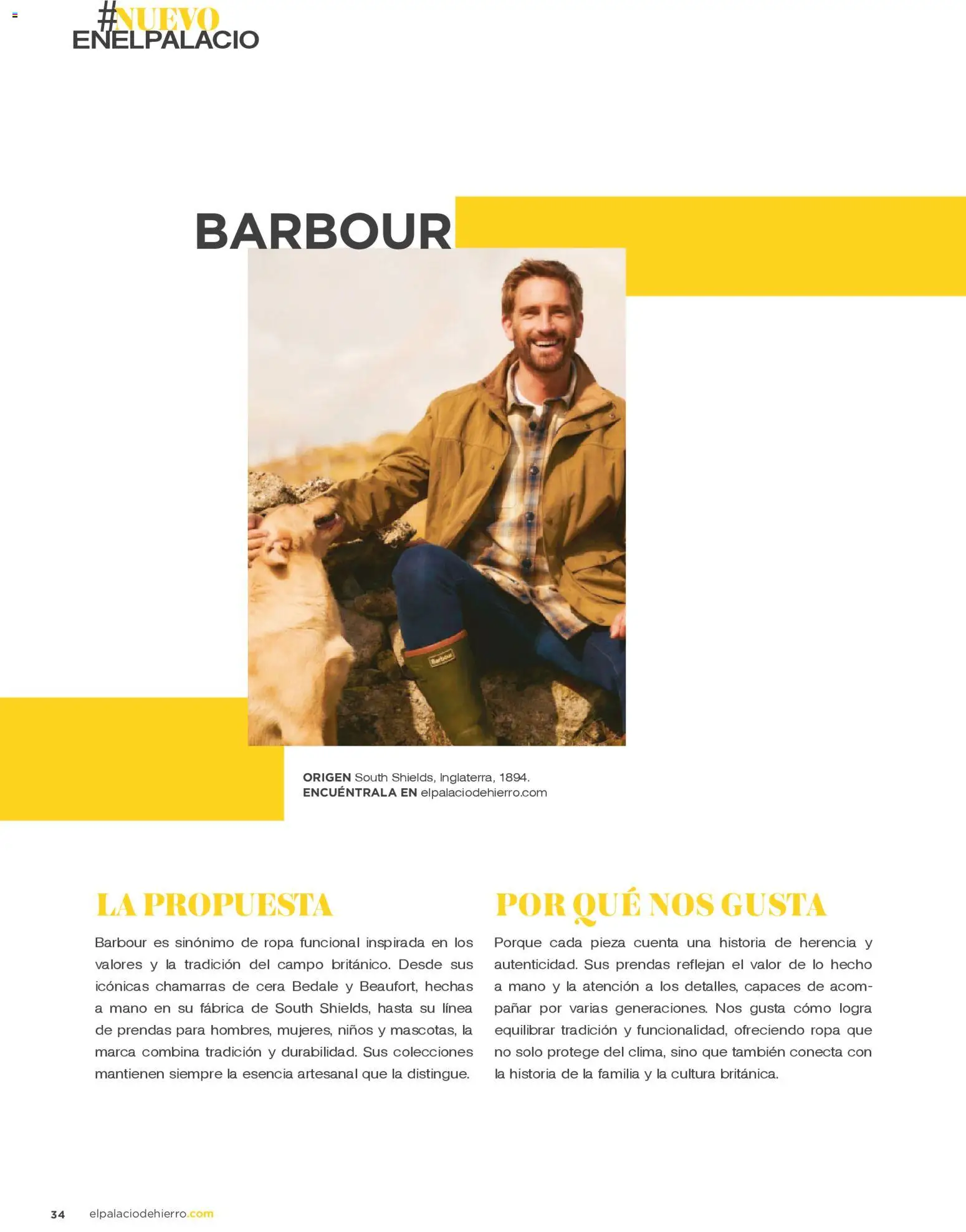 #NUEVO
ENELPALACIO

BARBOUR

ORIGEN South Shields, Inglaterra, 1894.
ENCUÉNTRALA EN elpalaciodehierro.com

LA PROPUESTA

Barbour es sinónimo de ropa funcional inspirada en los valores y la tradición del campo británico. Desde sus icónicas chamarras de cera Bedale y Beaufort, hechas a mano en su fábrica de South Shields, hasta su línea de prendas para hombres, mujeres, niños y mascotas, la marca combina tradición y durabilidad. Sus colecciones mantienen siempre la esencia artesanal que la distingue.

POR QUÉ NOS GUSTA

Porque cada pieza cuenta una historia de herencia y autenticidad. Sus prendas reflejan el valor de lo hecho a mano y la atención a los detalles, capaces de acompañar por varias generaciones. Nos gusta cómo logra equilibrar tradición y funcionalidad, ofreciendo ropa que no solo protege del clima, sino que también conecta con la historia de la familia y la cultura británica.

34 elpalaciodehierro.com